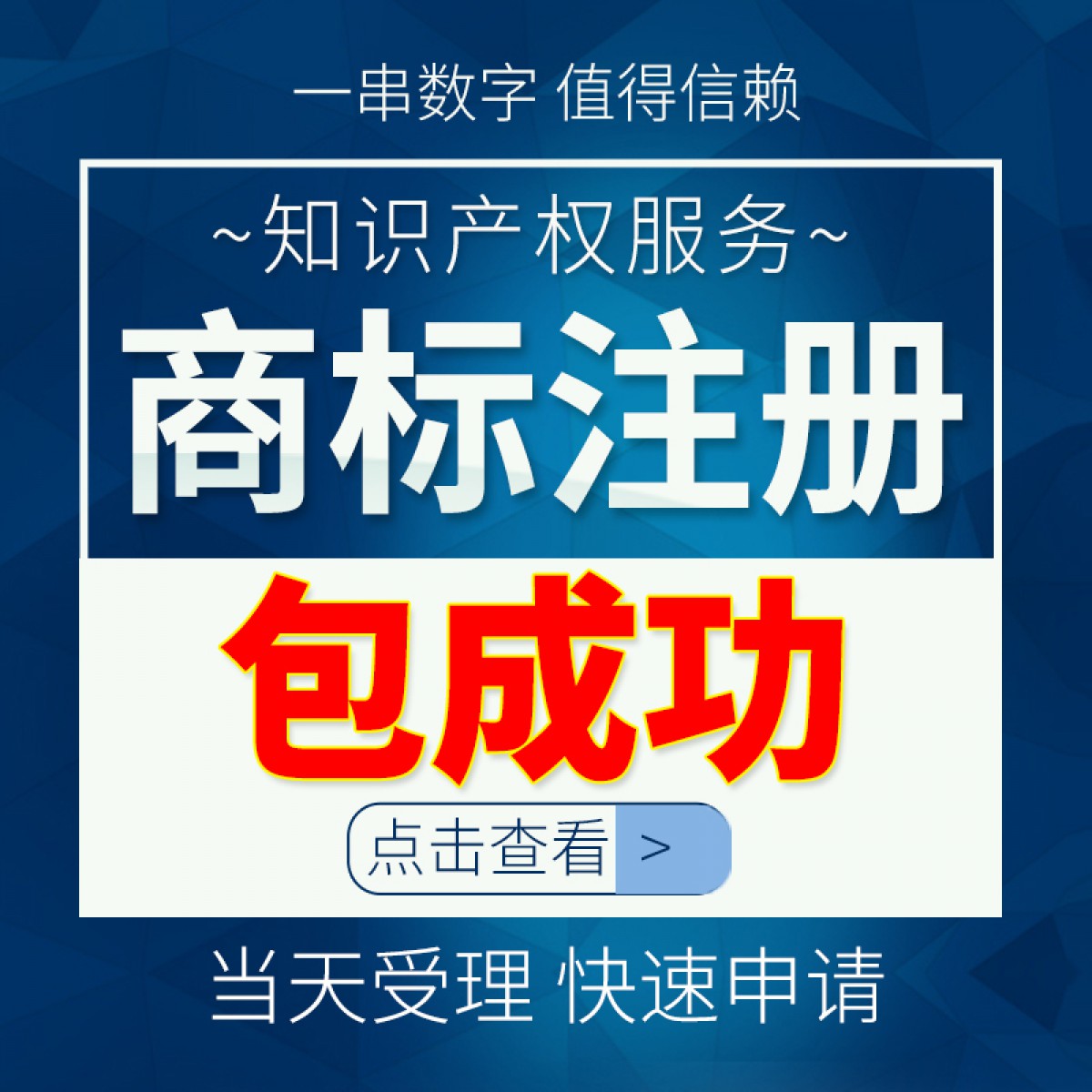 一串数字 值得信赖

~知识产权服务~

商标注册

包成功

点击查看 >

当天受理 快速申请